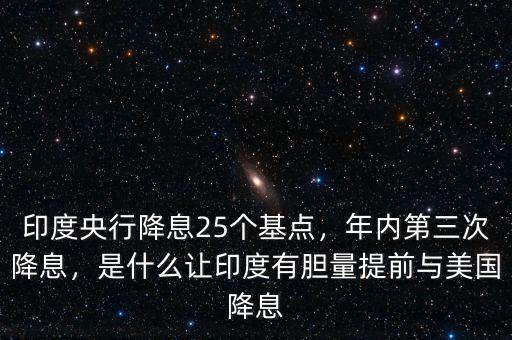 印度央行降息25个基点，年内第三次降息，是什么让印度有胆量提前与美国降息